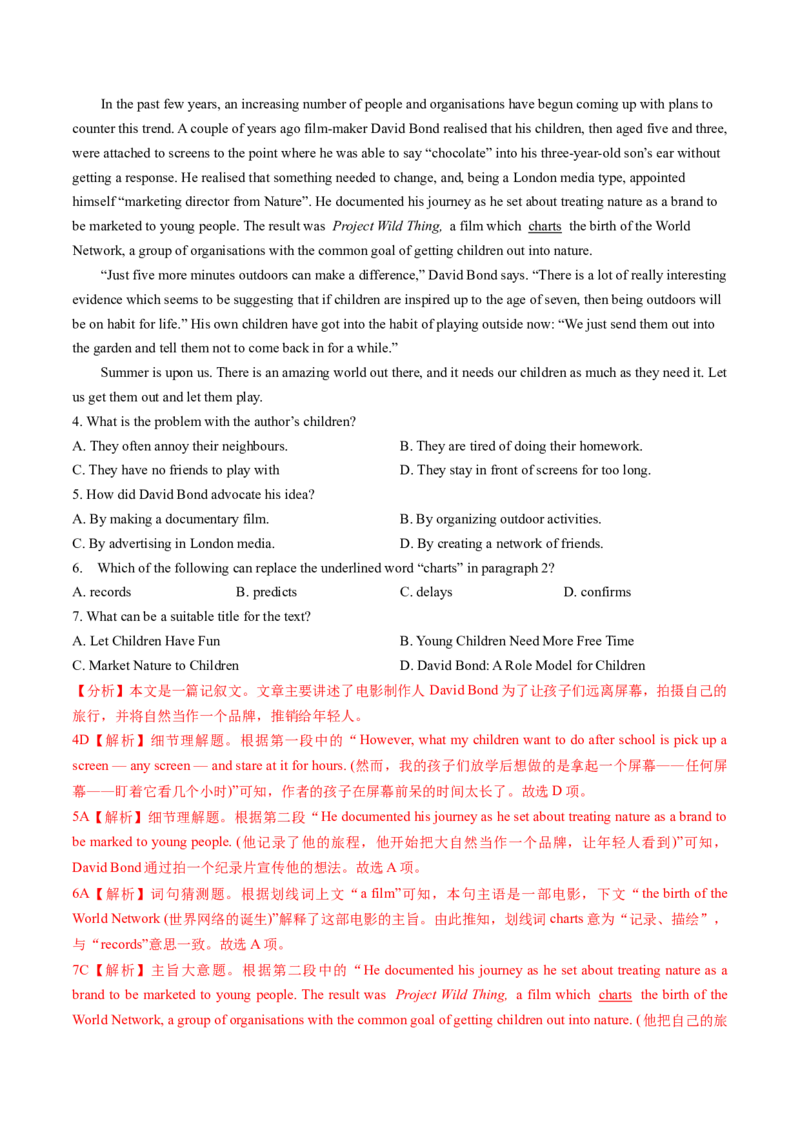 In the past few years, an increasing number of people and organisations have begun coming up with plans to counter this trend. A couple of years ago film-maker David Bond realised that his children, then aged five and three, were attached to screens to the point where he was able to say "chocolate" into his three-year-old son's ear without getting a response. He realised that something needed to change, and, being a London media type, appointed himself "marketing director from Nature". He documented his journey as he set about treating nature as a brand to be marketed to young people. The result was Project Wild Thing, a film which charts the birth of the World Network, a group of organisations with the common goal of getting children out into nature.

"Just five more minutes outdoors can make a difference," David Bond says. "There is a lot of really interesting evidence which seems to be suggesting that if children are inspired up to the age of seven, then being outdoors will be on habit for life." His own children have got into the habit of playing outside now: "We just send them out into the garden and tell them not to come back in for a while."

Summer is upon us. There is an amazing world out there, and it needs our children as much as they need it. Let us get them out and let them play.

4. What is the problem with the author's children?

A. They often annoy their neighbours.
B. They are tired of doing their homework.
C. They have no friends to play with
D. They stay in front of screens for too long.

5. How did David Bond advocate his idea?

A. By making a documentary film.
B. By organizing outdoor activities.
C. By advertising in London media.
D. By creating a network of friends.

6. Which of the following can replace the underlined word "charts" in paragraph 2?

A. records
B. predicts
C. delays
D. confirms

7. What can be a suitable title for the text?

A. Let Children Have Fun
B. Young Children Need More Free Time
C. Market Nature to Children
D. David Bond: A Role Model for Children

【分析】本文是一篇记叙文。文章主要讲述了电影制作人David Bond为了让孩子们远离屏幕，拍摄自己的旅行，并将自然当作一个品牌，推销给年轻人。

4D【解析】细节理解题。根据第一段中的“However, what my children want to do after school is pick up a screen — any screen — and stare at it for hours. (然而，我的孩子们放学后想做的是拿起一个屏幕——任何屏幕——盯着它看几个小时)”可知，作者的孩子在屏幕前呆的时间太长了。故选D项。

5A【解析】细节理解题。根据第二段“He documented his journey as he set about treating nature as a brand to be marked to young people. (他记录了他的旅程，他开始把大自然当作一个品牌，让年轻人看到)”可知，David Bond通过拍一个纪录片宣传他的想法。故选A项。

6A【解析】词句猜测题。根据划线词上文“a film”可知，本句主语是一部电影，下文“the birth of the World Network (世界网络的诞生)”解释了这部电影的主旨。由此推知，划线词charts意为“记录、描绘”，与“records”意思一致。故选A项。

7C【解析】主旨大意题。根据第二段中的“He documented his journey as he set about treating nature as a brand to be marketed to young people. The result was Project Wild Thing, a film which charts the birth of the World Network, a group of organisations with the common goal of getting children out into nature. (他把自己的旅